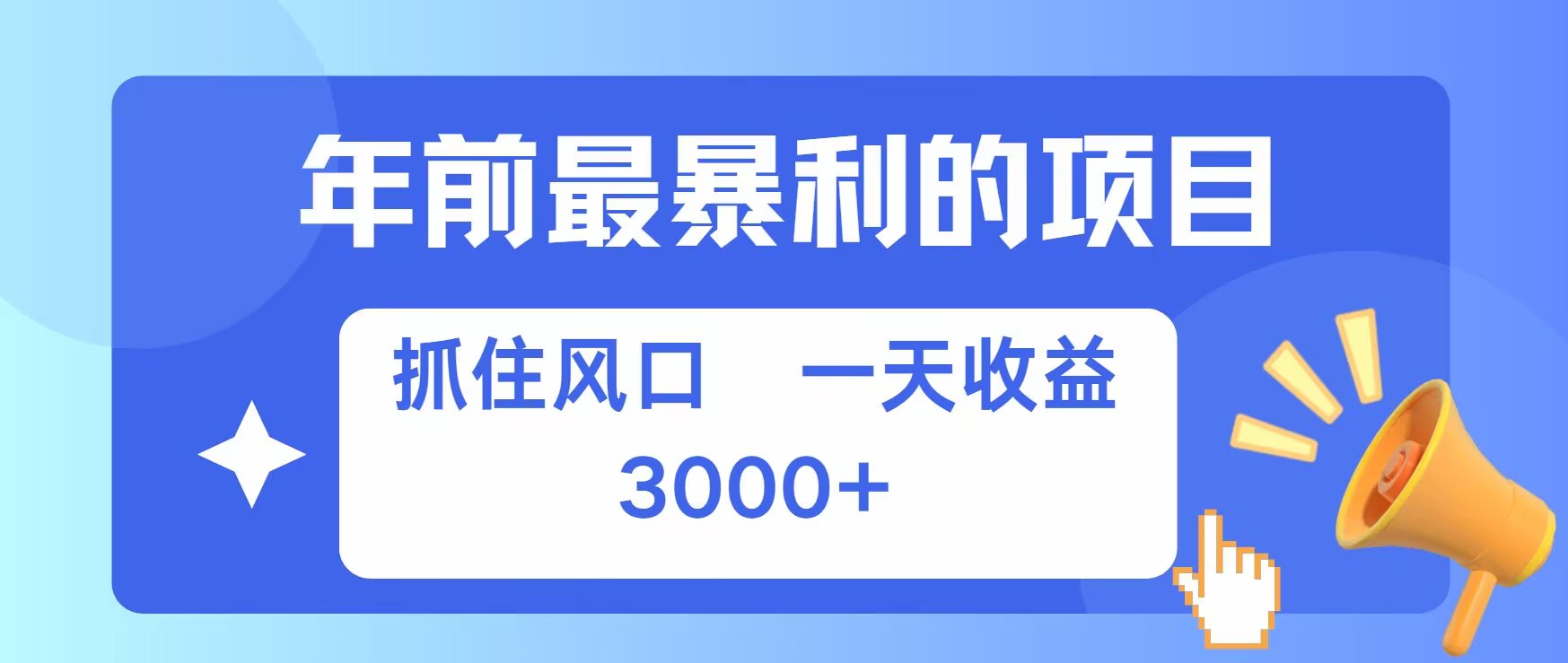 年前最暴利的项目

抓住风口　一天收益
3000+